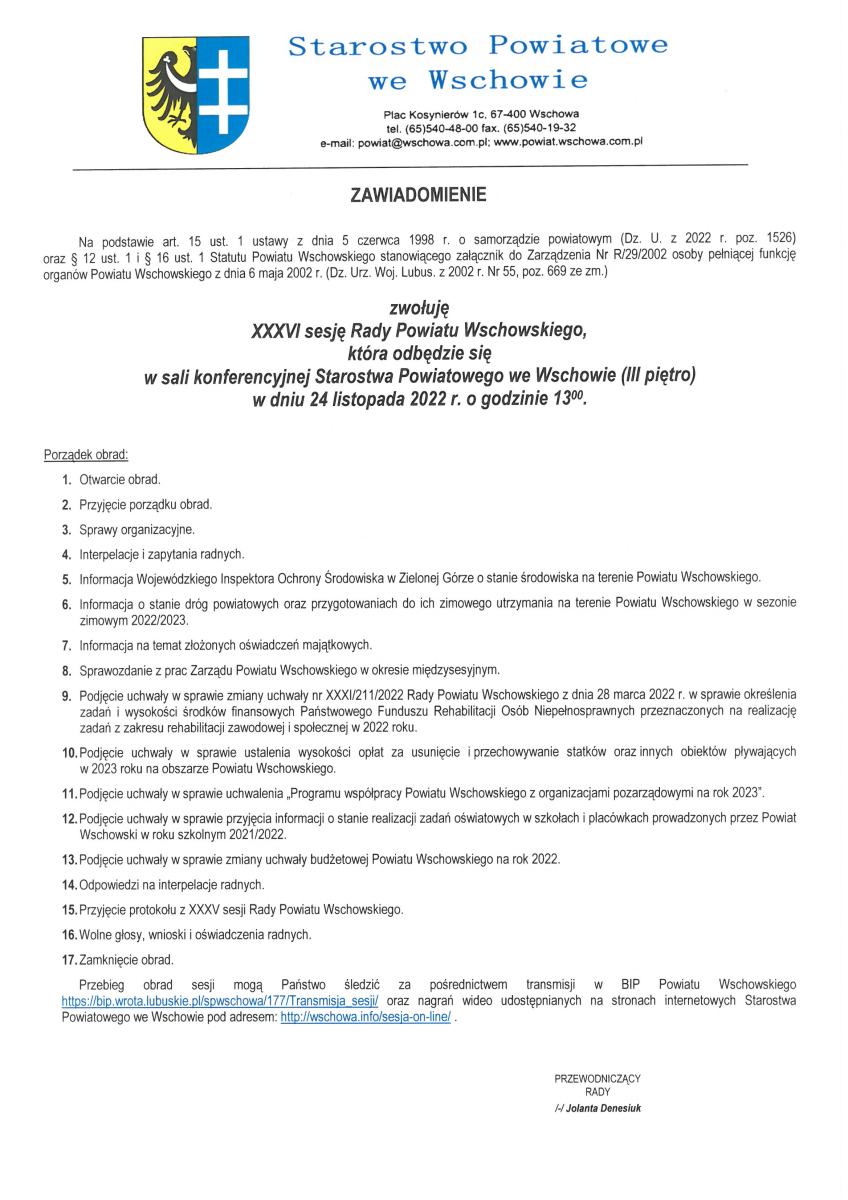 Starostwo Powiatowe
we Wschowie

Plac Kosynierów 1c, 67-400 Wschowa
tel. (65)540-48-00 fax. (65)540-19-32
e-mail: powiat@wschowa.com.pl; www.powiat.wschowa.com.pl

ZAWIADOMIENIE

Na podstawie art. 15 ust. 1 ustawy z dnia 5 czerwca 1998 r. o samorządzie powiatowym (Dz. U. z 2022 r. poz. 1526) oraz § 12 ust. 1 i § 16 ust. 1 Statutu Powiatu Wschowskiego stanowiącego załącznik do Zarządzenia Nr R/29/2002 osoby pełniącej funkcję organów Powiatu Wschowskiego z dnia 6 maja 2002 r. (Dz. Urz. Woj. Lubus. z 2002 r. Nr 55, poz. 669 ze zm.)

zwołuję
XXXVI sesję Rady Powiatu Wschowskiego,
która odbędzie się
w sali konferencyjnej Starostwa Powiatowego we Wschowie (III piętro)
w dniu 24 listopada 2022 r. o godzinie $13^{00}$.

Porządek obrad:
1. Otwarcie obrad.
2. Przyjęcie porządku obrad.
3. Sprawy organizacyjne.
4. Interpelacje i zapytania radnych.
5. Informacja Wojewódzkiego Inspektora Ochrony Środowiska w Zielonej Górze o stanie środowiska na terenie Powiatu Wschowskiego.
6. Informacja o stanie dróg powiatowych oraz przygotowaniach do ich zimowego utrzymania na terenie Powiatu Wschowskiego w sezonie zimowym 2022/2023.
7. Informacja na temat złożonych oświadczeń majątkowych.
8. Sprawozdanie z prac Zarządu Powiatu Wschowskiego w okresie międzysesyjnym.
9. Podjęcie uchwały w sprawie zmiany uchwały nr XXXI/211/2022 Rady Powiatu Wschowskiego z dnia 28 marca 2022 r. w sprawie określenia zadań i wysokości środków finansowych Państwowego Funduszu Rehabilitacji Osób Niepełnosprawnych przeznaczonych na realizację zadań z zakresu rehabilitacji zawodowej i społecznej w 2022 roku.
10. Podjęcie uchwały w sprawie ustalenia wysokości opłat za usunięcie i przechowywanie statków oraz innych obiektów pływających w 2023 roku na obszarze Powiatu Wschowskiego.
11. Podjęcie uchwały w sprawie uchwalenia „Programu współpracy Powiatu Wschowskiego z organizacjami pozarządowymi na rok 2023".
12. Podjęcie uchwały w sprawie przyjęcia informacji o stanie realizacji zadań oświatowych w szkołach i placówkach prowadzonych przez Powiat Wschowski w roku szkolnym 2021/2022.
13. Podjęcie uchwały w sprawie zmiany uchwały budżetowej Powiatu Wschowskiego na rok 2022.
14. Odpowiedzi na interpelacje radnych.
15. Przyjęcie protokołu z XXXV sesji Rady Powiatu Wschowskiego.
16. Wolne głosy, wnioski i oświadczenia radnych.
17. Zamknięcie obrad.

Przebieg obrad sesji mogą Państwo śledzić za pośrednictwem transmisji w BIP Powiatu Wschowskiego https://bip.wrota.lubuskie.pl/spwschowa/177/Transmisja_sesji/ oraz nagrań wideo udostępnianych na stronach internetowych Starostwa Powiatowego we Wschowie pod adresem: http://wschowa.info/sesja-on-line/ .

PRZEWODNICZĄCY
RADY
/-/ Jolanta Denesiuk